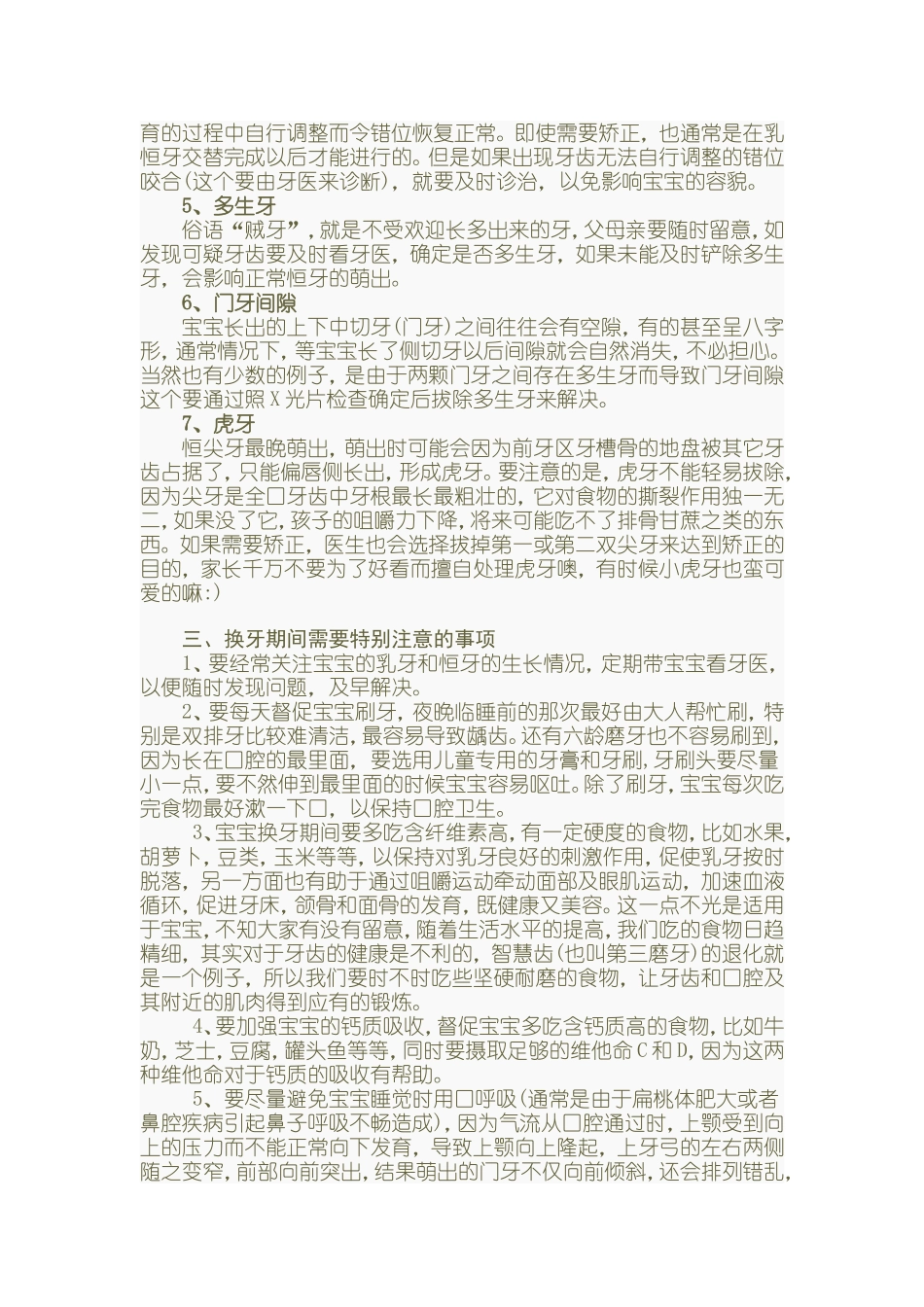 育的过程中自行调整而令错位恢复正常。即使需要矫正，也通常是在乳恒牙交替完成以后才能进行的。但是如果出现牙齿无法自行调整的错位咬合（这个要由牙医来诊断），就要及时诊治，以免影响宝宝的容貌。

5、多生牙

俗语“贼牙”，就是不受欢迎长多出来的牙，父母亲要随时留意，如发现可疑牙齿要及时看牙医，确定是否多生牙，如果未能及时铲除多生牙，会影响正常恒牙的萌出。

6、门牙间隙

宝宝长出的上下中切牙（门牙）之间往往会有空隙，有的甚至呈八字形，通常情况下，等宝宝长了侧切牙以后间隙就会自然消失，不必担心。当然也有少数的例子，是由于两颗门牙之间存在多生牙而导致门牙间隙这个要通过照Ｘ光片检查确定后拔除多生牙来解决。

7、虎牙

恒尖牙最晚萌出，萌出时可能会因为前牙区牙槽骨的地盘被其它牙齿占据了，只能偏唇侧长出，形成虎牙。要注意的是，虎牙不能轻易拔除，因为尖牙是全口牙齿中牙根最长最粗壮的，它对食物的撕裂作用独一无二，如果没了它，孩子的咀嚼力下降，将来可能吃不了排骨甘蔗之类的东西。如果需要矫正，医生也会选择拔掉第一或第二双尖牙来达到矫正的目的，家长千万不要为了好看而擅自处理虎牙噢，有时候小虎牙也蛮可爱的嘛:)

三、换牙期间需要特别注意的事项

1、要经常关注宝宝的乳牙和恒牙的生长情况，定期带宝宝看牙医，以便随时发现问题，及早解决。

2、要每天督促宝宝刷牙，夜晚临睡前的那次最好由大人帮忙刷，特别是双排牙比较难清洁，最容易导致龋齿。还有六龄磨牙也不容易刷到，因为长在口腔的最里面，要选用儿童专用的牙膏和牙刷，牙刷头要尽量小一点，要不然伸到最里面的时候宝宝容易呕吐。除了刷牙，宝宝每次吃完食物最好漱一下口，以保持口腔卫生。

3、宝宝换牙期间要多吃含纤维素高，有一定硬度的食物，比如水果，胡萝卜，豆类，玉米等等，以保持对乳牙良好的刺激作用，促使乳牙按时脱落，另一方面也有助于通过咀嚼运动牵动面部及眼肌运动，加速血液循环，促进牙床，颌骨和面骨的发育，既健康又美容。这一点不光是适用于宝宝，不知大家有没有留意，随着生活水平的提高，我们吃的食物日趋精细，其实对于牙齿的健康是不利的，智慧齿（也叫第三磨牙）的退化就是一个例子，所以我们要时不时吃些坚硬耐磨的食物，让牙齿和口腔及其附近的肌肉得到应有的锻炼。

4、要加强宝宝的钙质吸收，督促宝宝多吃含钙质高的食物，比如牛奶，芝士，豆腐，罐头鱼等等，同时要摄取足够的维他命Ｃ和Ｄ，因为这两种维他命对于钙质的吸收有帮助。

5、要尽量避免宝宝睡觉时用口呼吸（通常是由于扁桃体肥大或者鼻腔疾病引起鼻子呼吸不畅造成），因为气流从口腔通过时，上颚受到向上的压力而不能正常向下发育，导致上颚向上隆起，上牙弓的左右两侧随之变窄，前部向前突出，结果萌出的门牙不仅向前倾斜，还会排列错乱，